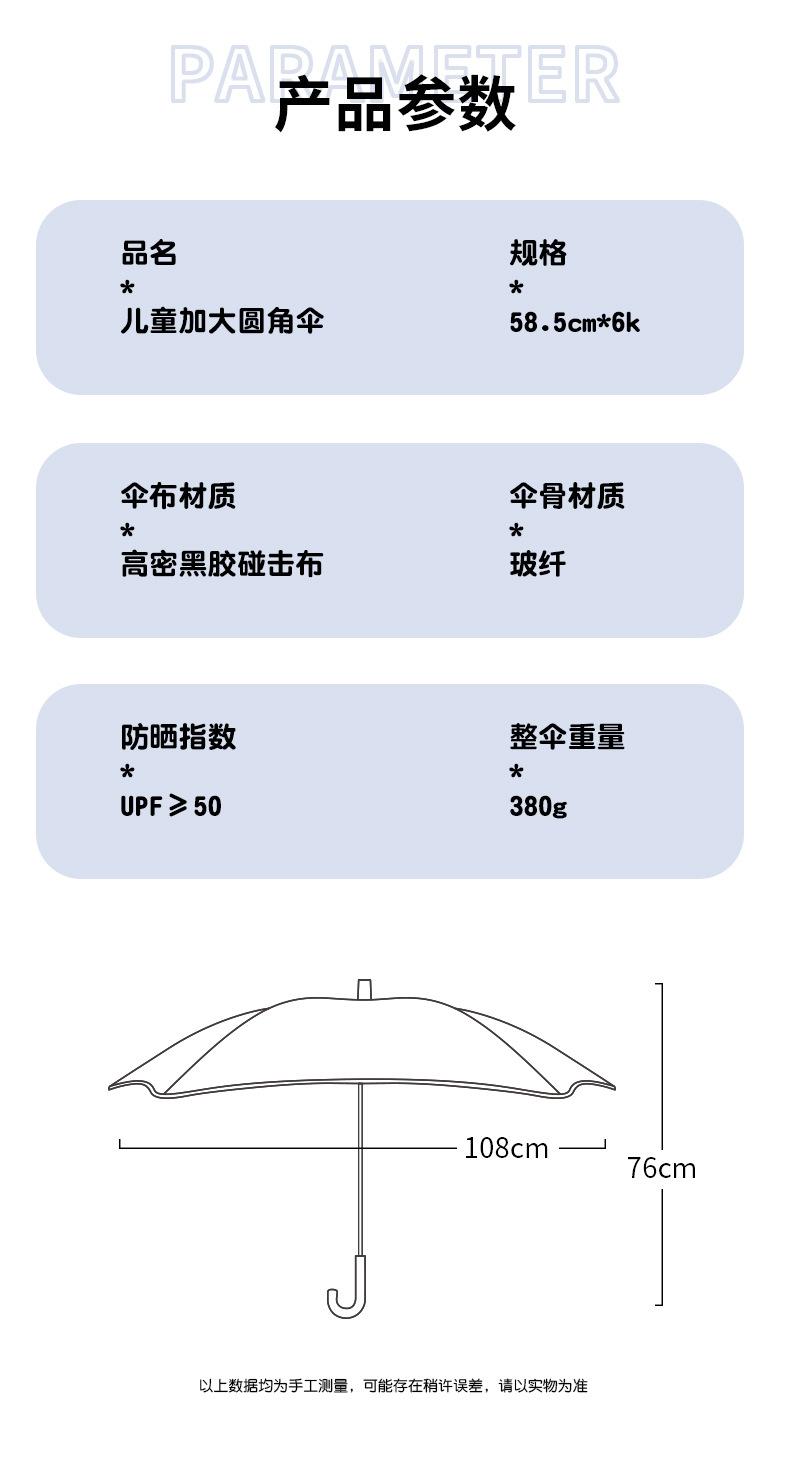 PARAMETER
产品参数

品名
*
儿童加大圆角伞

规格
*
58.5cm*6k

伞布材质
*
高密黑胶碰击布

伞骨材质
*
玻纤

防晒指数
*
UPF≥50

整伞重量
*
380g

108cm

76cm

以上数据均为手工测量，可能存在稍许误差，请以实物为准